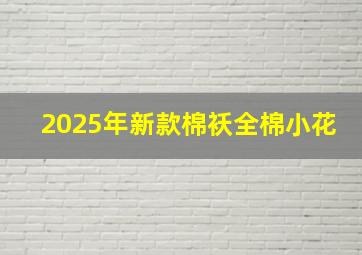 2025年新款棉袄全棉小花